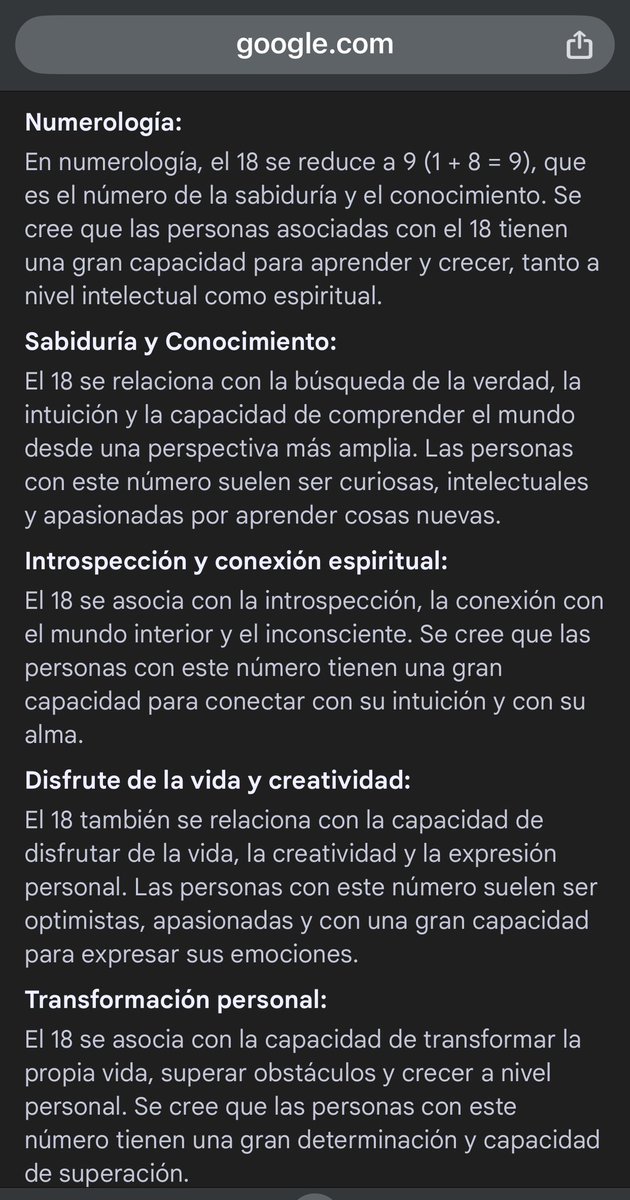 google.com

Numerología:
En numerología, el 18 se reduce a 9 (1 + 8 = 9), que es el número de la sabiduría y el conocimiento. Se cree que las personas asociadas con el 18 tienen una gran capacidad para aprender y crecer, tanto a nivel intelectual como espiritual.

Sabiduría y Conocimiento:
El 18 se relaciona con la búsqueda de la verdad, la intuición y la capacidad de comprender el mundo desde una perspectiva más amplia. Las personas con este número suelen ser curiosas, intelectuales y apasionadas por aprender cosas nuevas.

Introspección y conexión espiritual:
El 18 se asocia con la introspección, la conexión con el mundo interior y el inconsciente. Se cree que las personas con este número tienen una gran capacidad para conectar con su intuición y con su alma.

Disfrute de la vida y creatividad:
El 18 también se relaciona con la capacidad de disfrutar de la vida, la creatividad y la expresión personal. Las personas con este número suelen ser optimistas, apasionadas y con una gran capacidad para expresar sus emociones.

Transformación personal:
El 18 se asocia con la capacidad de transformar la propia vida, superar obstáculos y crecer a nivel personal. Se cree que las personas con este número tienen una gran determinación y capacidad de superación.